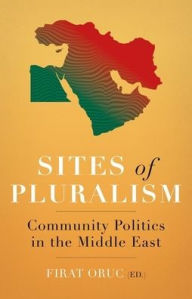 SITES of PLURALISM

Community Politics in the Middle East

FIRAT ORUC [ED.]